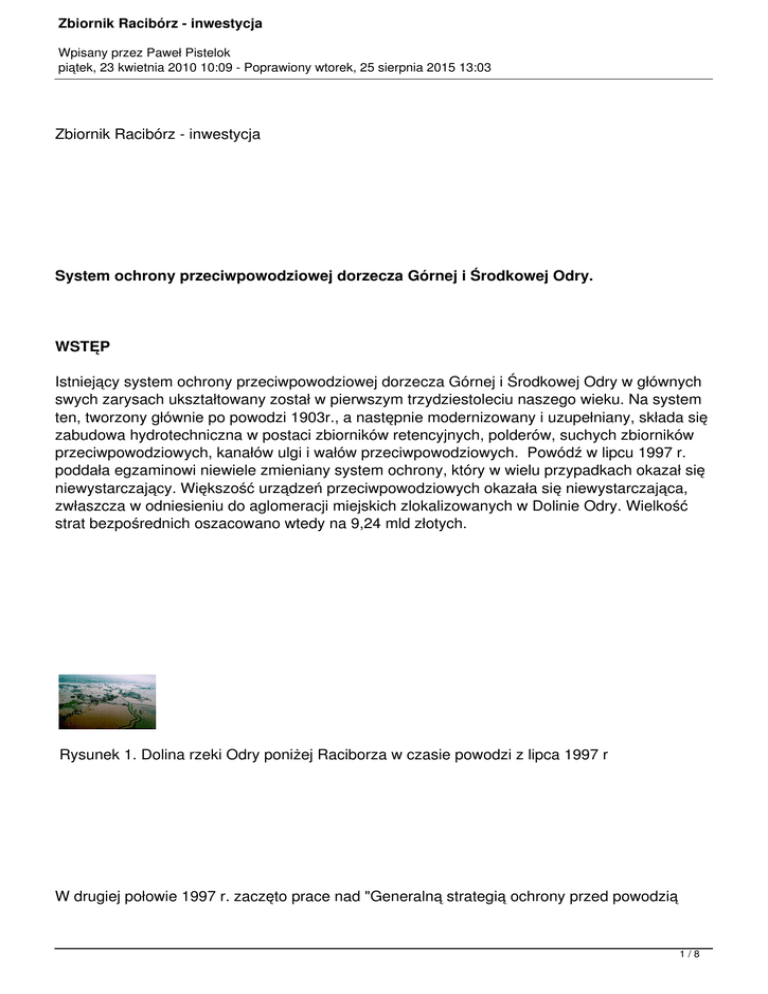 Zbiornik Racibórz - inwestycja

Wpisany przez Paweł Pistelok
piątek, 23 kwietnia 2010 10:09 - Poprawiony wtorek, 25 sierpnia 2015 13:03

Zbiornik Racibórz - inwestycja

System ochrony przeciwpowodziowej dorzecza Górnej i Środkowej Odry.

WSTĘP

Istniejący system ochrony przeciwpowodziowej dorzecza Górnej i Środkowej Odry w głównych swych zarysach ukształtowany został w pierwszym trzydziestoleciu naszego wieku. Na system ten, tworzony głównie po powodzi 1903r., a następnie modernizowany i uzupełniany, składa się zabudowa hydrotechniczna w postaci zbiorników retencyjnych, polderów, suchych zbiorników przeciwpowodziowych, kanałów ulgi i wałów przeciwpowodziowych.  Powódź w lipcu 1997 r. poddała egzaminowi niewiele zmieniany system ochrony, który w wielu przypadkach okazał się niewystarczający. Większość urządzeń przeciwpowodziowych okazała się niewystarczająca, zwłaszcza w odniesieniu do aglomeracji miejskich zlokalizowanych w Dolinie Odry. Wielkość strat bezpośrednich oszacowano wtedy na 9,24 mld złotych.

Rysunek 1. Dolina rzeki Odry poniżej Raciborza w czasie powodzi z lipca 1997 r

W drugiej połowie 1997 r. zaczęto prace nad "Generalną strategią ochrony przed powodzią

1 / 8